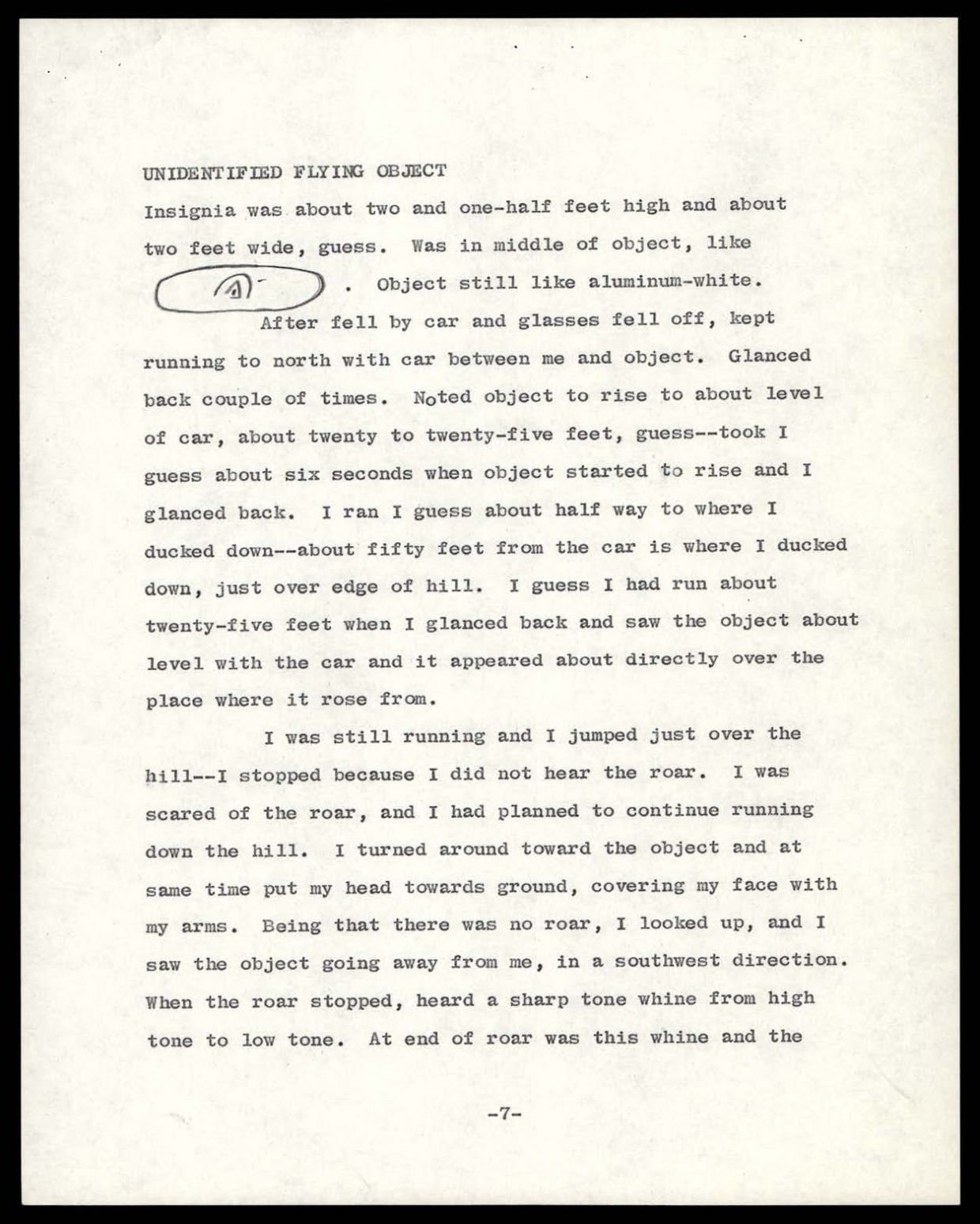 UNIDENTIFIED FLYING OBJECT

Insignia was about two and one-half feet high and about two feet wide, guess. Was in middle of object, like . Object still like aluminum-white.

After fell by car and glasses fell off, kept running to north with car between me and object. Glanced back couple of times. Noted object to rise to about level of car, about twenty to twenty-five feet, guess--took I guess about six seconds when object started to rise and I glanced back. I ran I guess about half way to where I ducked down--about fifty feet from the car is where I ducked down, just over edge of hill. I guess I had run about twenty-five feet when I glanced back and saw the object about level with the car and it appeared about directly over the place where it rose from.

I was still running and I jumped just over the hill--I stopped because I did not hear the roar. I was scared of the roar, and I had planned to continue running down the hill. I turned around toward the object and at same time put my head towards ground, covering my face with my arms. Being that there was no roar, I looked up, and I saw the object going away from me, in a southwest direction. When the roar stopped, heard a sharp tone whine from high tone to low tone. At end of roar was this whine and the

-7-